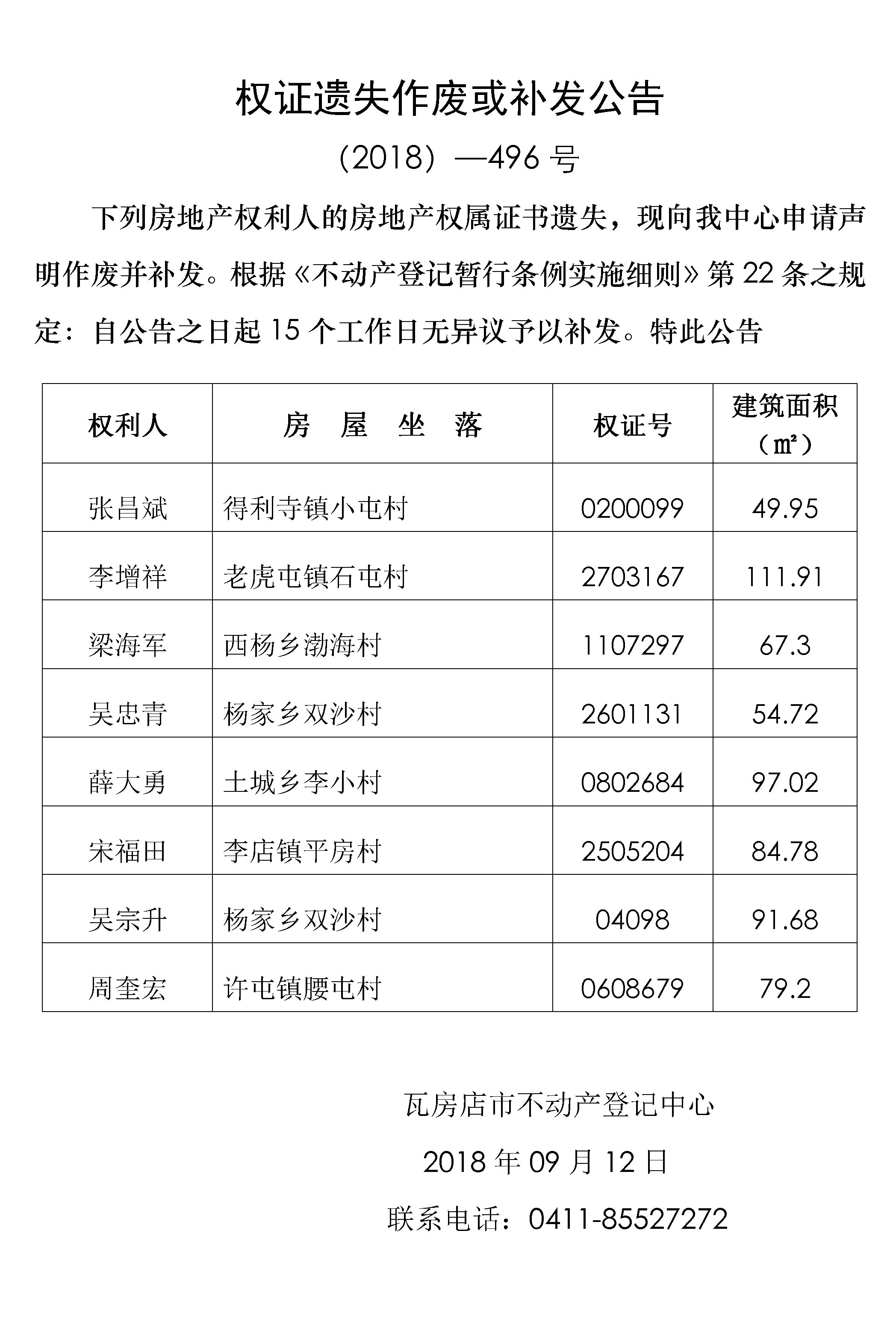 权证遗失作废或补发公告

（2018）—496 号

下列房地产权利人的房地产权属证书遗失，现向我中心申请声明作废并补发。根据《不动产登记暂行条例实施细则》第 22 条之规定：自公告之日起 15 个工作日无异议予以补发。特此公告

| 权利人 | 房　屋　坐　落 | 权证号 | 建筑面积（㎡） |
|---|---|---|---|
| 张昌斌 | 得利寺镇小屯村 | 0200099 | 49.95 |
| 李增祥 | 老虎屯镇石屯村 | 2703167 | 111.91 |
| 梁海军 | 西杨乡渤海村 | 1107297 | 67.3 |
| 吴忠青 | 杨家乡双沙村 | 2601131 | 54.72 |
| 薛大勇 | 土城乡李小村 | 0802684 | 97.02 |
| 宋福田 | 李店镇平房村 | 2505204 | 84.78 |
| 吴宗升 | 杨家乡双沙村 | 04098 | 91.68 |
| 周奎宏 | 许屯镇腰屯村 | 0608679 | 79.2 |

瓦房店市不动产登记中心

2018 年 09 月 12 日

联系电话：0411-85527272